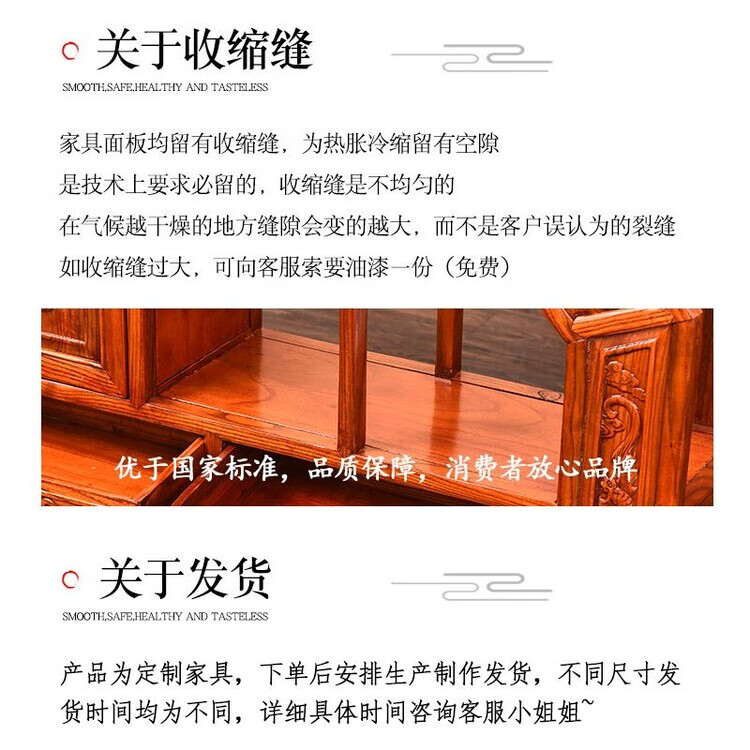 关于收缩缝

SMOOTH,SAFE,HEALTHY AND TASTELESS

家具面板均留有收缩缝，为热胀冷缩留有空隙

是技术上要求必留的，收缩缝是不均匀的

在气候越干燥的地方缝隙会变的越大，而不是客户误认为的裂缝

如收缩缝过大，可向客服索要油漆一份（免费）

优于国家标准，品质保障，消费者放心品牌

关于发货

SMOOTH,SAFE,HEALTHY AND TASTELESS

产品为定制家具，下单后安排生产制作发货，不同尺寸发货时间均为不同，详细具体时间咨询客服小姐姐~